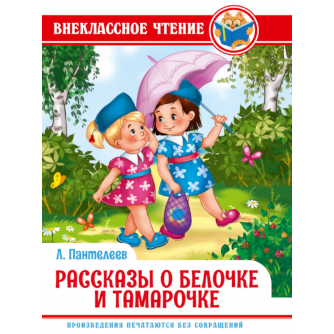 ВНЕКЛАССНОЕ ЧТЕНИЕ

Л. Пантелеев

РАССКАЗЫ О БЕЛОЧКЕ И ТАМАРОЧКЕ

ПРОИЗВЕДЕНИЯ ПЕЧАТАЮТСЯ БЕЗ СОКРАЩЕНИЙ